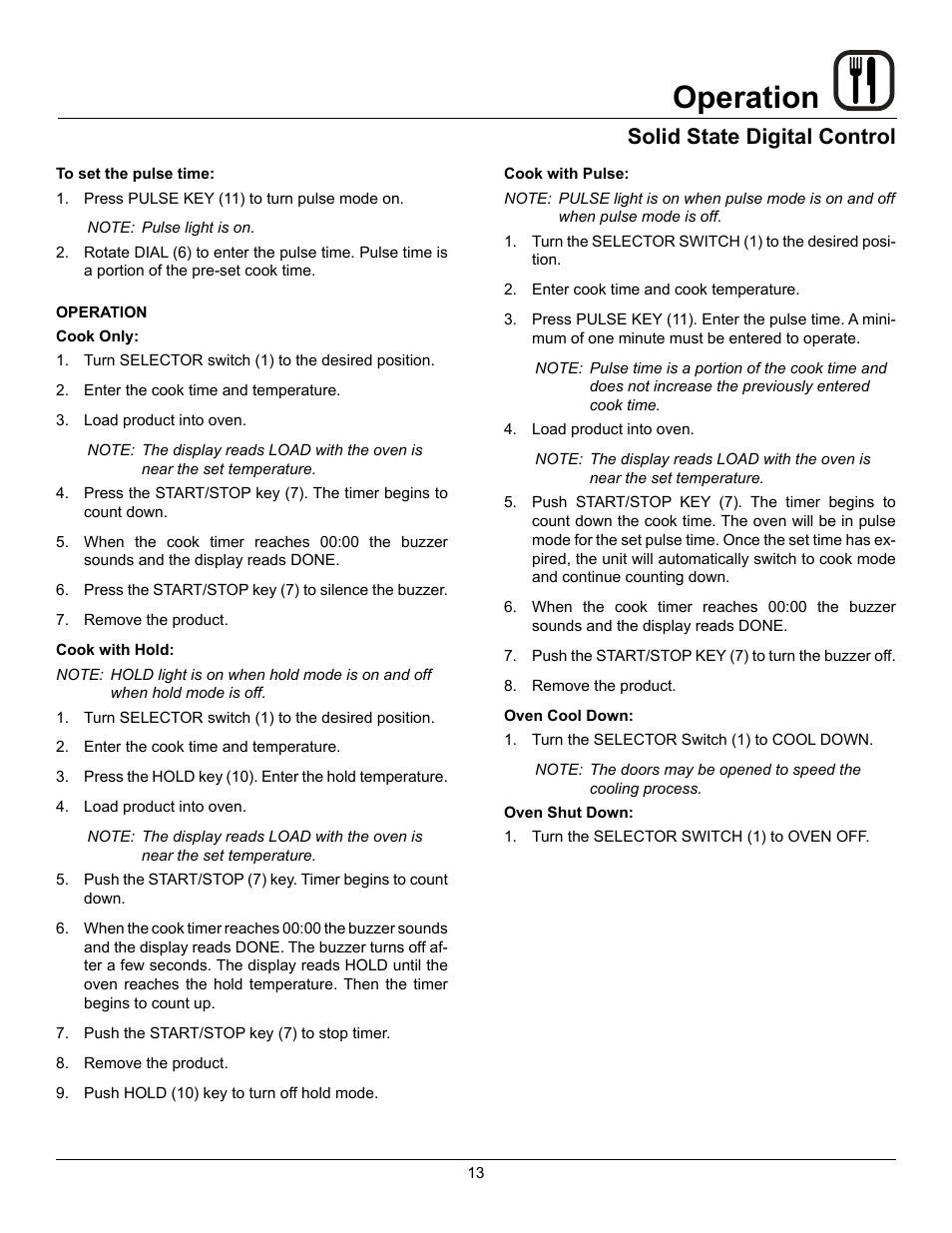 Operation

Solid State Digital Control

To set the pulse time:

1. Press PULSE KEY (11) to turn pulse mode on.

NOTE: Pulse light is on.

2. Rotate DIAL (6) to enter the pulse time. Pulse time is a portion of the pre-set cook time.

OPERATION

Cook Only:

1. Turn SELECTOR switch (1) to the desired position.

2. Enter the cook time and temperature.

3. Load product into oven.

NOTE: The display reads LOAD with the oven is near the set temperature.

4. Press the START/STOP key (7). The timer begins to count down.

5. When the cook timer reaches 00:00 the buzzer sounds and the display reads DONE.

6. Press the START/STOP key (7) to silence the buzzer.

7. Remove the product.

Cook with Hold:

NOTE: HOLD light is on when hold mode is on and off when hold mode is off.

1. Turn SELECTOR switch (1) to the desired position.

2. Enter the cook time and temperature.

3. Press the HOLD key (10). Enter the hold temperature.

4. Load product into oven.

NOTE: The display reads LOAD with the oven is near the set temperature.

5. Push the START/STOP (7) key. Timer begins to count down.

6. When the cook timer reaches 00:00 the buzzer sounds and the display reads DONE. The buzzer turns off after a few seconds. The display reads HOLD until the oven reaches the hold temperature. Then the timer begins to count up.

7. Push the START/STOP key (7) to stop timer.

8. Remove the product.

9. Push HOLD (10) key to turn off hold mode.

Cook with Pulse:

NOTE: PULSE light is on when pulse mode is on and off when pulse mode is off.

1. Turn the SELECTOR SWITCH (1) to the desired position.

2. Enter cook time and cook temperature.

3. Press PULSE KEY (11). Enter the pulse time. A minimum of one minute must be entered to operate.

NOTE: Pulse time is a portion of the cook time and does not increase the previously entered cook time.

4. Load product into oven.

NOTE: The display reads LOAD with the oven is near the set temperature.

5. Push START/STOP KEY (7). The timer begins to count down the cook time. The oven will be in pulse mode for the set pulse time. Once the set time has expired, the unit will automatically switch to cook mode and continue counting down.

6. When the cook timer reaches 00:00 the buzzer sounds and the display reads DONE.

7. Push the START/STOP KEY (7) to turn the buzzer off.

8. Remove the product.

Oven Cool Down:

1. Turn the SELECTOR Switch (1) to COOL DOWN.

NOTE: The doors may be opened to speed the cooling process.

Oven Shut Down:

1. Turn the SELECTOR SWITCH (1) to OVEN OFF.

13